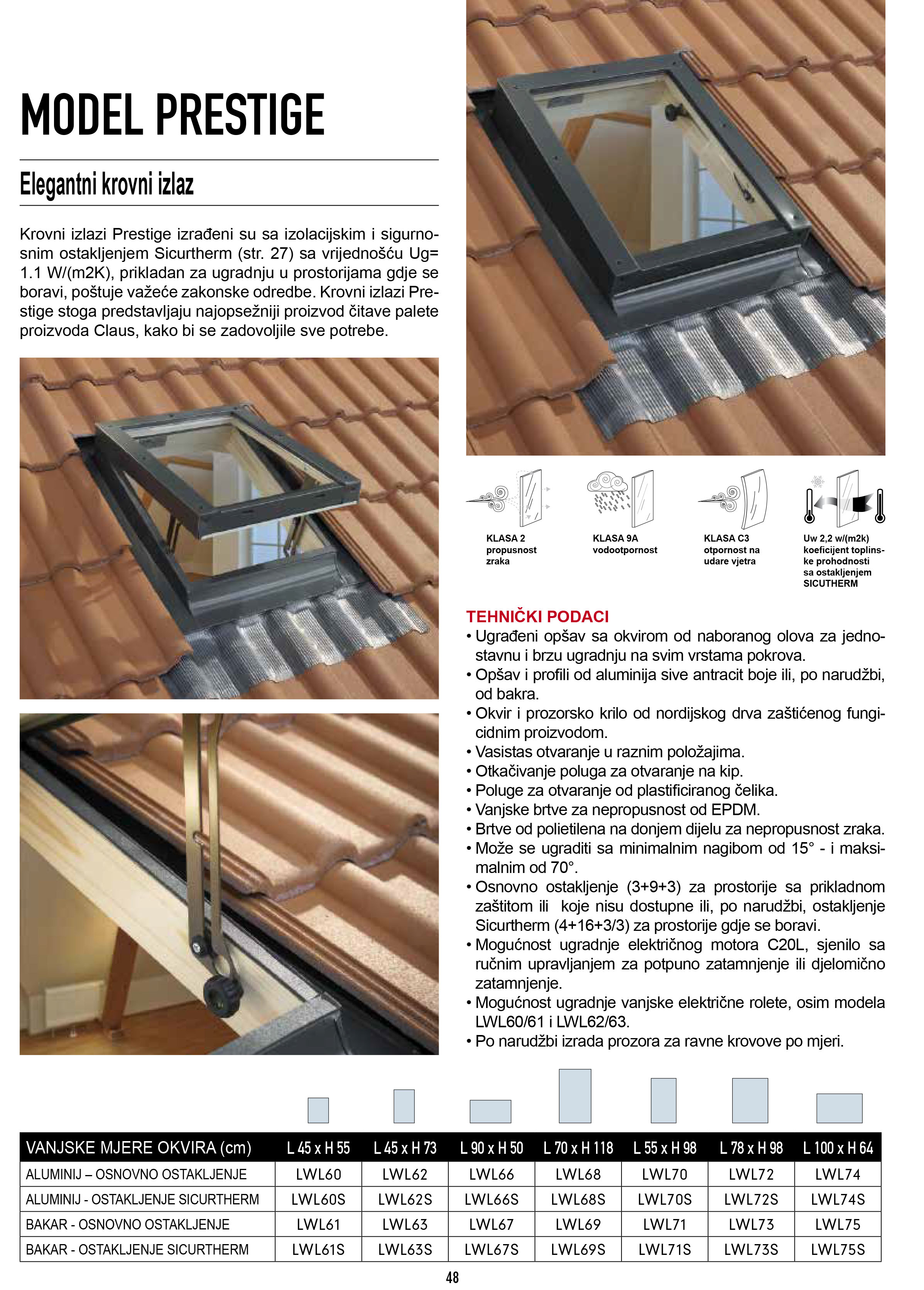 MODEL PRESTIGE

Elegantni krovni izlaz

Krovni izlazi Prestige izrađeni su sa izolacijskim i sigurnosnim ostakljenjem Sicurtherm (str. 27) sa vrijednošću Ug= 1.1 W/(m2K), prikladan za ugradnju u prostorijama gdje se boravi, poštuje važeće zakonske odredbe. Krovni izlazi Prestige stoga predstavljaju najopsežniji proizvod čitave palete proizvoda Claus, kako bi se zadovoljile sve potrebe.

KLASA 2
propusnost zraka

KLASA 9A
vodootpornost

KLASA C3
otpornost na udare vjetra

Uw 2,2 w/(m2k)
koeficijent toplinske prohodnosti sa ostakljenjem SICUTHERM

TEHNIČKI PODACI
• Ugrađeni opšav sa okvirom od naboranog olova za jednostavnu i brzu ugradnju na svim vrstama pokrova.
• Opšav i profili od aluminija sive antracit boje ili, po narudžbi, od bakra.
• Okvir i prozorsko krilo od nordijskog drva zaštićenog fungicidnim proizvodom.
• Vasistas otvaranje u raznim položajima.
• Otkačivanje poluga za otvaranje na kip.
• Poluge za otvaranje od plastificiranog čelika.
• Vanjske brtve za nepropusnost od EPDM.
• Brtve od polietilena na donjem dijelu za nepropusnost zraka.
• Može se ugraditi sa minimalnim nagibom od 15° - i maksimalnim od 70°.
• Osnovno ostakljenje (3+9+3) za prostorije sa prikladnom zaštitom ili koje nisu dostupne ili, po narudžbi, ostakljenje Sicurtherm (4+16+3/3) za prostorije gdje se boravi.
• Mogućnost ugradnje električnog motora C20L, sjenilo sa ručnim upravljanjem za potpuno zatamnjenje ili djelomično zatamnjenje.
• Mogućnost ugradnje vanjske električne rolete, osim modela LWL60/61 i LWL62/63.
• Po narudžbi izrada prozora za ravne krovove po mjeri.

| VANJSKE MJERE OKVIRA (cm) | L 45 x H 55 | L 45 x H 73 | L 90 x H 50 | L 70 x H 118 | L 55 x H 98 | L 78 x H 98 | L 100 x H 64 |
|---|---|---|---|---|---|---|---|
| ALUMINIJ – OSNOVNO OSTAKLJENJE | LWL60 | LWL62 | LWL66 | LWL68 | LWL70 | LWL72 | LWL74 |
| ALUMINIJ - OSTAKLJENJE SICURTHERM | LWL60S | LWL62S | LWL66S | LWL68S | LWL70S | LWL72S | LWL74S |
| BAKAR - OSNOVNO OSTAKLJENJE | LWL61 | LWL63 | LWL67 | LWL69 | LWL71 | LWL73 | LWL75 |
| BAKAR - OSTAKLJENJE SICURTHERM | LWL61S | LWL63S | LWL67S | LWL69S | LWL71S | LWL73S | LWL75S |

48